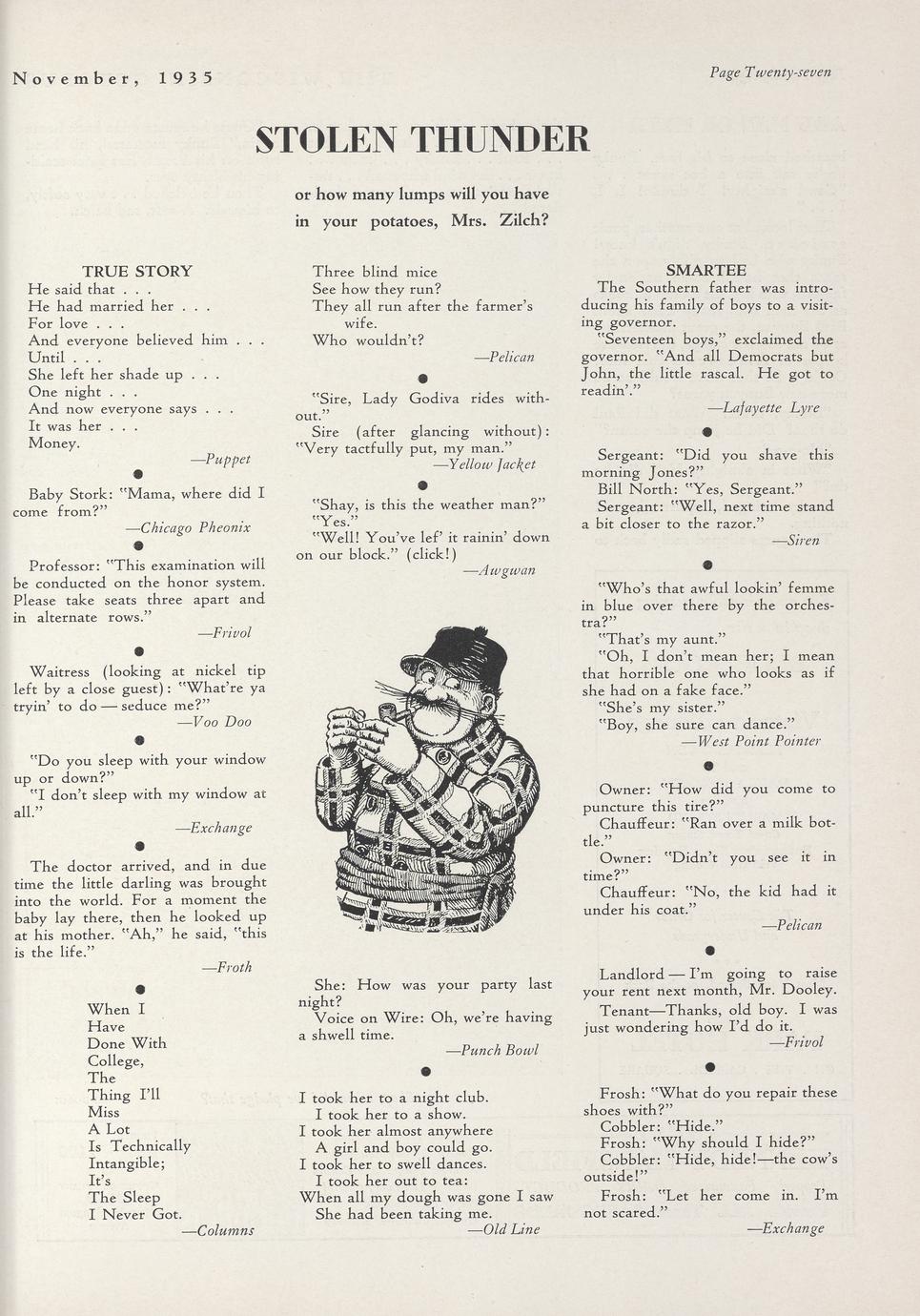 November, 1935

Page Twenty-seven

STOLEN THUNDER

or how many lumps will you have in your potatoes, Mrs. Zilch?

TRUE STORY
He said that . . .
He had married her . . .
For love . . .
And everyone believed him . . .
Until . . .
She left her shade up . . .
One night . . .
And now everyone says . . .
It was her . . .
Money.

—Puppet

Baby Stork: "Mama, where did I come from?"

—Chicago Pheonix

Professor: "This examination will be conducted on the honor system. Please take seats three apart and in alternate rows."

—Frivol

Waitress (looking at nickel tip left by a close guest): "What're ya tryin' to do — seduce me?"

—Voo Doo

"Do you sleep with your window up or down?"

"I don't sleep with my window at all."

—Exchange

The doctor arrived, and in due time the little darling was brought into the world. For a moment the baby lay there, then he looked up at his mother. "Ah," he said, "this is the life."

—Froth

When I
Have
Done With
College,
The
Thing I'll
Miss
A Lot
Is Technically
Intangible;
It's
The Sleep
I Never Got.

—Columns

Three blind mice
See how they run?
They all run after the farmer's wife.
Who wouldn't?

—Pelican

"Sire, Lady Godiva rides without."

Sire (after glancing without): "Very tactfully put, my man."

—Yellow Jacket

"Shay, is this the weather man?"

"Yes."

"Well! You've lef' it rainin' down on our block." (click!)

—Awgwan

She: How was your party last night?

Voice on Wire: Oh, we're having a shwell time.

—Punch Bowl

I took her to a night club.
I took her to a show.
I took her almost anywhere
A girl and boy could go.
I took her to swell dances.
I took her out to tea:
When all my dough was gone I saw
She had been taking me.

—Old Line

SMARTEE
The Southern father was introducing his family of boys to a visiting governor.

"Seventeen boys," exclaimed the governor. "And all Democrats but John, the little rascal. He got to readin'."

—Lafayette Lyre

Sergeant: "Did you shave this morning Jones?"

Bill North: "Yes, Sergeant."

Sergeant: "Well, next time stand a bit closer to the razor."

—Siren

"Who's that awful lookin' femme in blue over there by the orchestra?"

"That's my aunt."

"Oh, I don't mean her; I mean that horrible one who looks as if she had on a fake face."

"She's my sister."

"Boy, she sure can dance."

—West Point Pointer

Owner: "How did you come to puncture this tire?"

Chauffeur: "Ran over a milk bottle."

Owner: "Didn't you see it in time?"

Chauffeur: "No, the kid had it under his coat."

—Pelican

Landlord — I'm going to raise your rent next month, Mr. Dooley.

Tenant—Thanks, old boy. I was just wondering how I'd do it.

—Frivol

Frosh: "What do you repair these shoes with?"

Cobbler: "Hide."

Frosh: "Why should I hide?"

Cobbler: "Hide, hide!—the cow's outside!"

Frosh: "Let her come in. I'm not scared."

—Exchange